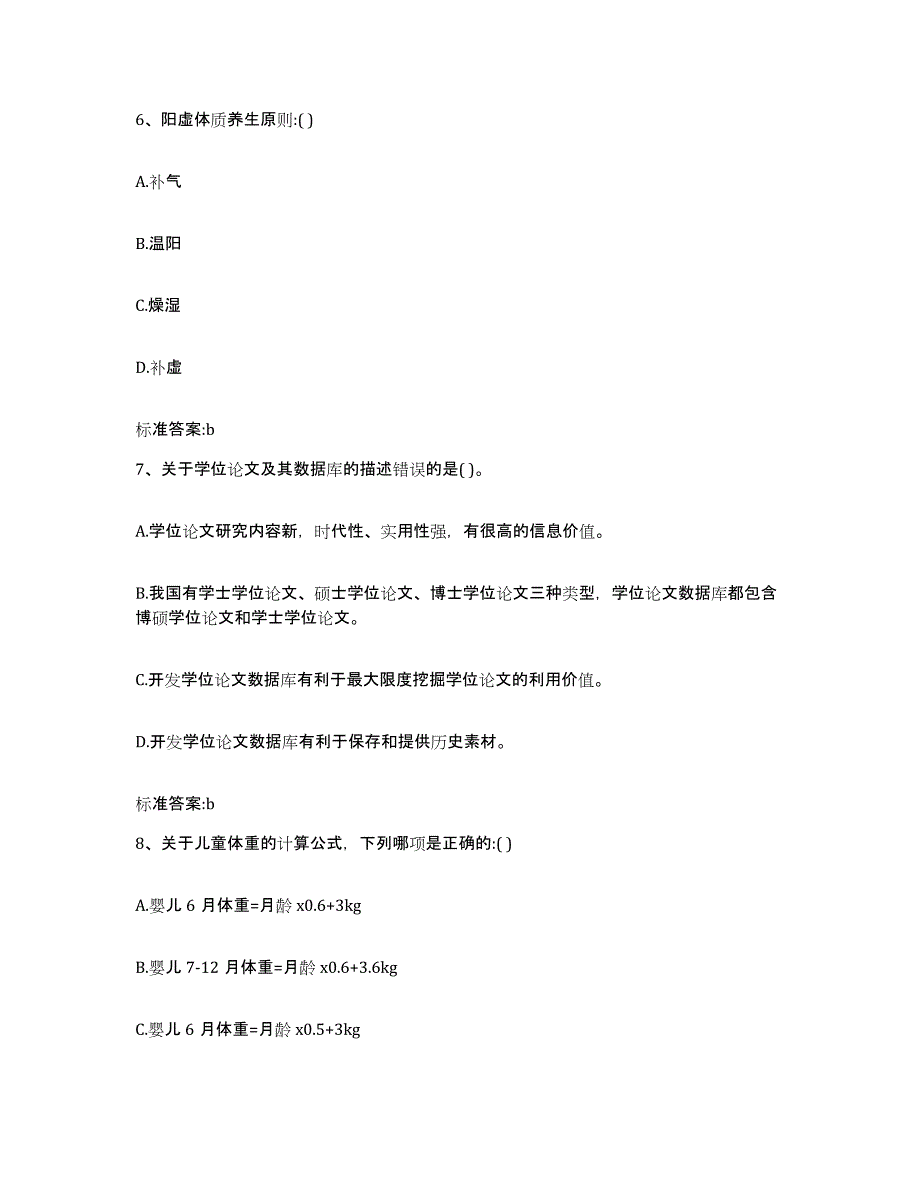 6、阳虚体质养生原则:( )

A.补气

B.温阳

C.燥湿

D.补虚

标准答案:b

7、关于学位论文及其数据库的描述错误的是( )。

A.学位论文研究内容新，时代性、实用性强，有很高的信息价值。

B.我国有学士学位论文、硕士学位论文、博士学位论文三种类型，学位论文数据库都包含博硕学位论文和学士学位论文。

C.开发学位论文数据库有利于最大限度挖掘学位论文的利用价值。

D.开发学位论文数据库有利于保存和提供历史素材。

标准答案:b

8、关于儿童体重的计算公式，下列哪项是正确的:( )

A.婴儿 6 月体重=月龄 x0.6+3kg

B.婴儿 7-12 月体重=月龄 x0.6+3.6kg

C.婴儿 6 月体重=月龄 x0.5+3kg